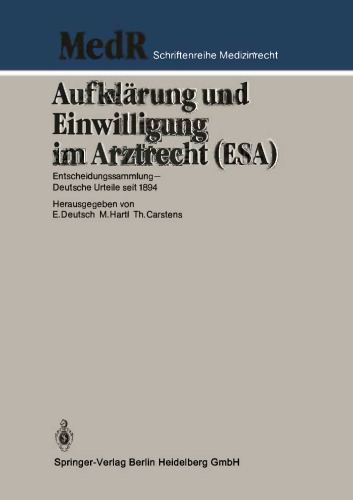 MedR Schriftenreihe Medizinrecht

Aufklärung und Einwilligung im Arztrecht (ESA)

Entscheidungssammlung – Deutsche Urteile seit 1894

Herausgegeben von E. Deutsch M. Hartl Th. Carstens

Springer-Verlag Berlin Heidelberg GmbH